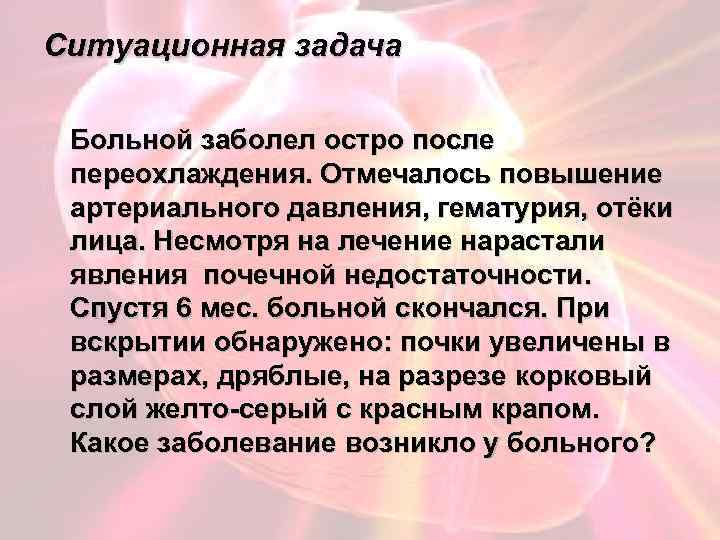 Ситуационная задача

Больной заболел остро после переохлаждения. Отмечалось повышение артериального давления, гематурия, отёки лица. Несмотря на лечение нарастали явления почечной недостаточности. Спустя 6 мес. больной скончался. При вскрытии обнаружено: почки увеличены в размерах, дряблые, на разрезе корковый слой желто-серый с красным крапом. Какое заболевание возникло у больного?